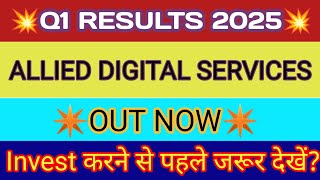 Q1 RESULTS 2025

ALLIED DIGITAL SERVICES

OUT NOW

Invest करने से पहले जरूर देखें?